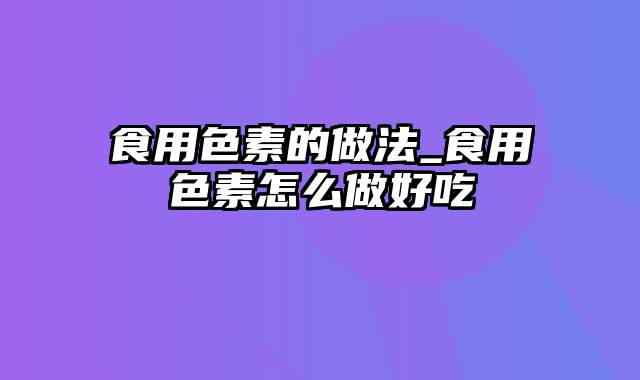 食用色素的做法_食用色素怎么做好吃